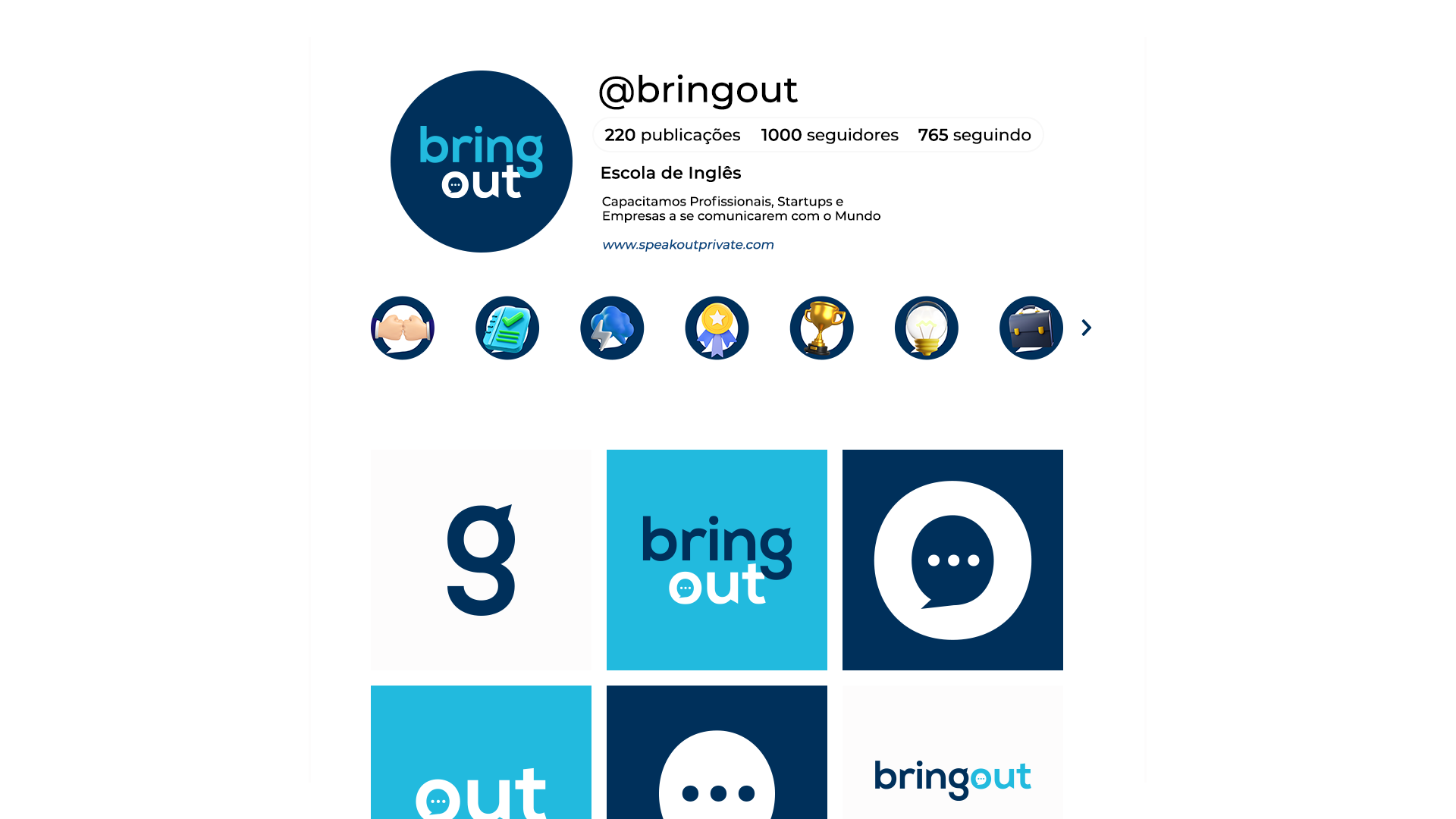 bring
out

@bringout

220 publicações 1000 seguidores 765 seguindo

Escola de Inglês

Capacitamos Profissionais, Startups e Empresas a se comunicarem com o Mundo

www.speakoutprivate.com

g

bring
out

out

bringout